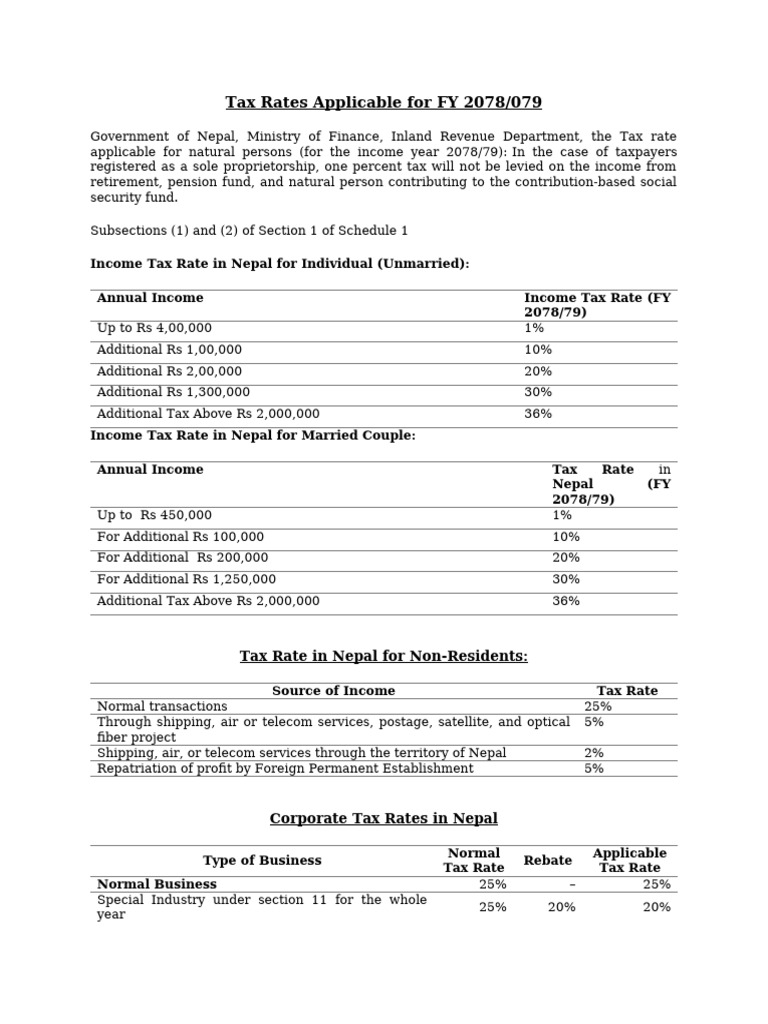 Tax Rates Applicable for FY 2078/079

Government of Nepal, Ministry of Finance, Inland Revenue Department, the Tax rate applicable for natural persons (for the income year 2078/79): In the case of taxpayers registered as a sole proprietorship, one percent tax will not be levied on the income from retirement, pension fund, and natural person contributing to the contribution-based social security fund.

Subsections (1) and (2) of Section 1 of Schedule 1

Income Tax Rate in Nepal for Individual (Unmarried):

| Annual Income | Income Tax Rate (FY 2078/79) |
|---|---|
| Up to Rs 4,00,000 | 1% |
| Additional Rs 1,00,000 | 10% |
| Additional Rs 2,00,000 | 20% |
| Additional Rs 1,300,000 | 30% |
| Additional Tax Above Rs 2,000,000 | 36% |

Income Tax Rate in Nepal for Married Couple:

| Annual Income | Tax Rate in Nepal (FY 2078/79) |
|---|---|
| Up to Rs 450,000 | 1% |
| For Additional Rs 100,000 | 10% |
| For Additional Rs 200,000 | 20% |
| For Additional Rs 1,250,000 | 30% |
| Additional Tax Above Rs 2,000,000 | 36% |

Tax Rate in Nepal for Non-Residents:

| Source of Income | Tax Rate |
|---|---|
| Normal transactions | 25% |
| Through shipping, air or telecom services, postage, satellite, and optical fiber project | 5% |
| Shipping, air, or telecom services through the territory of Nepal | 2% |
| Repatriation of profit by Foreign Permanent Establishment | 5% |

Corporate Tax Rates in Nepal

| Type of Business | Normal Tax Rate | Rebate | Applicable Tax Rate |
|---|---|---|---|
| Normal Business | 25% | – | 25% |
| Special Industry under section 11 for the whole year | 25% | 20% | 20% |